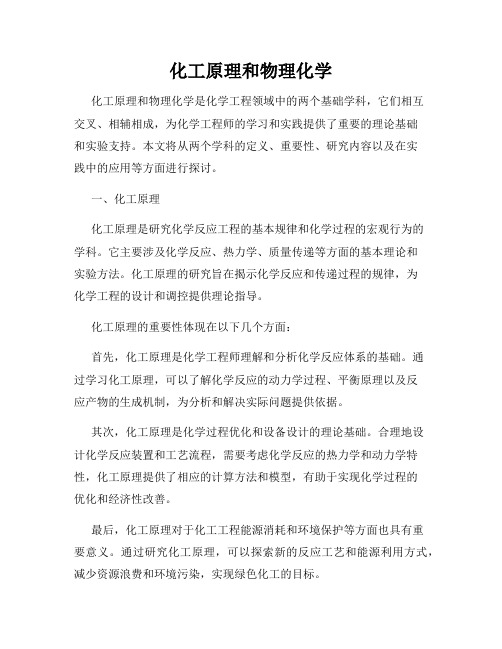 化工原理和物理化学

化工原理和物理化学是化学工程领域中的两个基础学科，它们相互交叉、相辅相成，为化学工程师的学习和实践提供了重要的理论基础和实验支持。本文将从两个学科的定义、重要性、研究内容以及在实践中的应用等方面进行探讨。

一、化工原理

化工原理是研究化学反应工程的基本规律和化学过程的宏观行为的学科。它主要涉及化学反应、热力学、质量传递等方面的基本理论和实验方法。化工原理的研究旨在揭示化学反应和传递过程的规律，为化学工程的设计和调控提供理论指导。

化工原理的重要性体现在以下几个方面：

首先，化工原理是化学工程师理解和分析化学反应体系的基础。通过学习化工原理，可以了解化学反应的动力学过程、平衡原理以及反应产物的生成机制，为分析和解决实际问题提供依据。

其次，化工原理是化学过程优化和设备设计的理论基础。合理地设计化学反应装置和工艺流程，需要考虑化学反应的热力学和动力学特性，化工原理提供了相应的计算方法和模型，有助于实现化学过程的优化和经济性改善。

最后，化工原理对于化工工程能源消耗和环境保护等方面也具有重要意义。通过研究化工原理，可以探索新的反应工艺和能源利用方式，减少资源浪费和环境污染，实现绿色化工的目标。